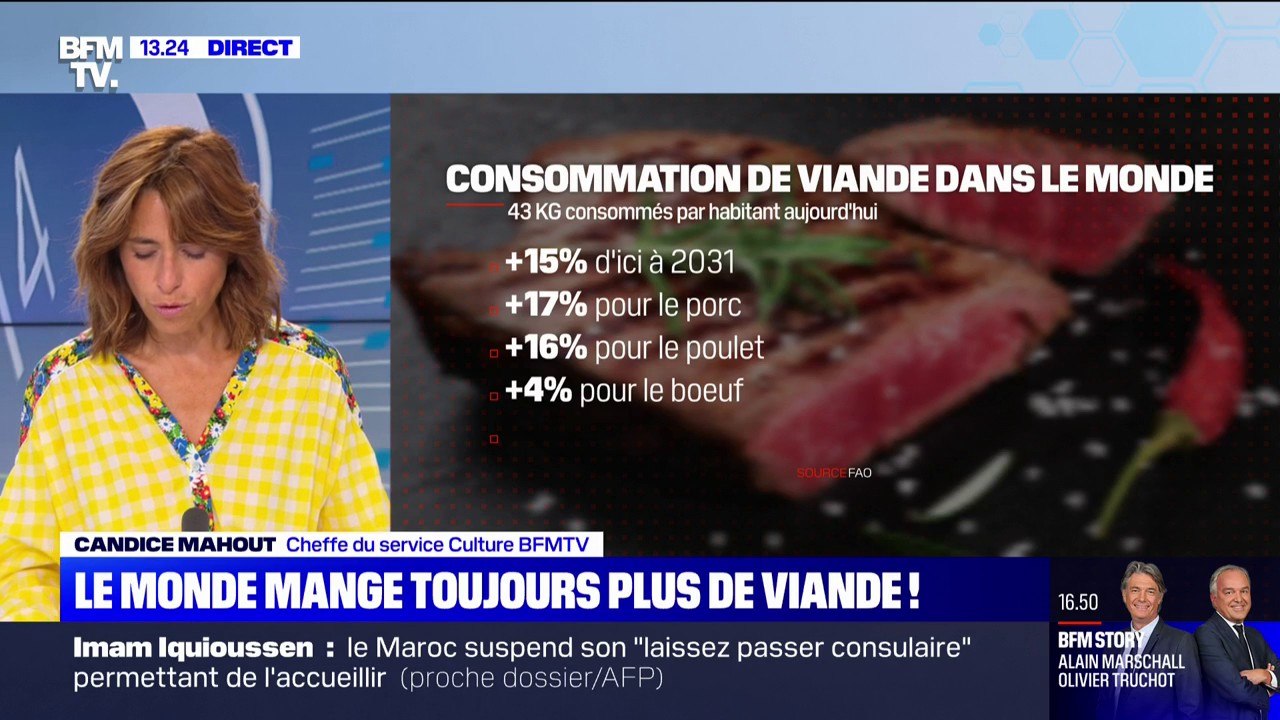 BFM TV. 13.24 DIRECT

CONSOMMATION DE VIANDE DANS LE MONDE
43 KG consommés par habitant aujourd'hui

+15% d'ici à 2031
+17% pour le porc
+16% pour le poulet
+4% pour le boeuf

SOURCE FAO

CANDICE MAHOUT Cheffe du service Culture BFMTV
LE MONDE MANGE TOUJOURS PLUS DE VIANDE !

Imam Iquioussen : le Maroc suspend son "laissez passer consulaire" permettant de l'accueillir (proche dossier/AFP)

16.50
BFM STORY
ALAIN MARSCHALL
OLIVIER TRUCHOT